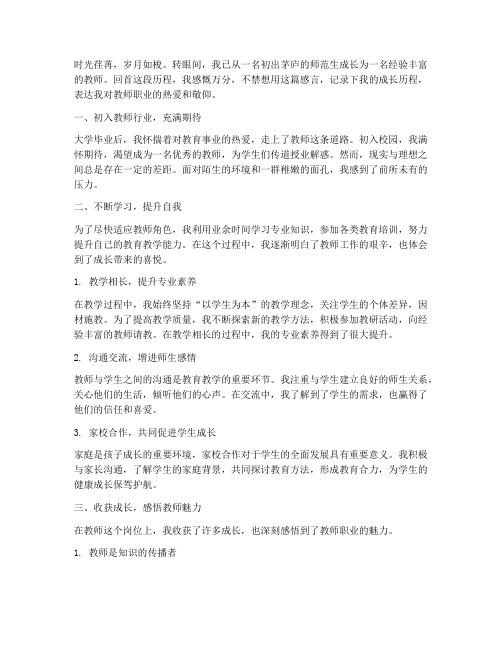 时光荏苒，岁月如梭。转眼间，我已从一名初出茅庐的师范生成长为一名经验丰富的教师。回首这段历程，我感慨万分，不禁想用这篇感言，记录下我的成长历程，表达我对教师职业的热爱和敬仰。

一、初入教师行业，充满期待

大学毕业后，我怀揣着对教育事业的热爱，走上了教师这条道路。初入校园，我满怀期待，渴望成为一名优秀的教师，为学生们传道授业解惑。然而，现实与理想之间总是存在一定的差距。面对陌生的环境和一群稚嫩的面孔，我感到了前所未有的压力。

二、不断学习，提升自我

为了尽快适应教师角色，我利用业余时间学习专业知识，参加各类教育培训，努力提升自己的教育教学能力。在这个过程中，我逐渐明白了教师工作的艰辛，也体会到了成长带来的喜悦。

1. 教学相长，提升专业素养

在教学过程中，我始终坚持“以学生为本”的教学理念，关注学生的个体差异，因材施教。为了提高教学质量，我不断探索新的教学方法，积极参加教研活动，向经验丰富的教师请教。在教学相长的过程中，我的专业素养得到了很大提升。

2. 沟通交流，增进师生感情

教师与学生之间的沟通是教育教学的重要环节。我注重与学生建立良好的师生关系，关心他们的生活，倾听他们的心声。在交流中，我了解到了学生的需求，也赢得了他们的信任和喜爱。

3. 家校合作，共同促进学生成长

家庭是孩子成长的重要环境，家校合作对于学生的全面发展具有重要意义。我积极与家长沟通，了解学生的家庭背景，共同探讨教育方法，形成教育合力，为学生的健康成长保驾护航。

三、收获成长，感悟教师魅力

在教师这个岗位上，我收获了许多成长，也深刻感悟到了教师职业的魅力。

1. 教师是知识的传播者